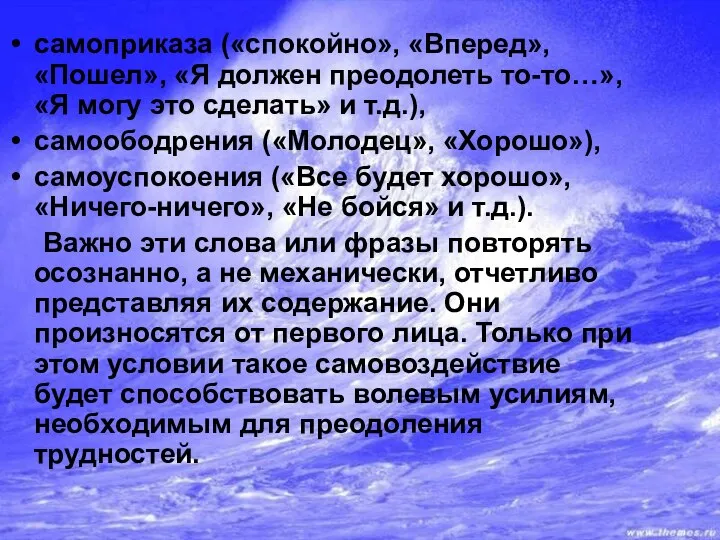 • самоприказа («спокойно», «Вперед», «Пошел», «Я должен преодолеть то-то…», «Я могу это сделать» и т.д.),
• самоободрения («Молодец», «Хорошо»),
• самоуспокоения («Все будет хорошо», «Ничего-ничего», «Не бойся» и т.д.).

Важно эти слова или фразы повторять осознанно, а не механически, отчетливо представляя их содержание. Они произносятся от первого лица. Только при этом условии такое самовоздействие будет способствовать волевым усилиям, необходимым для преодоления трудностей.

www.themes.ru